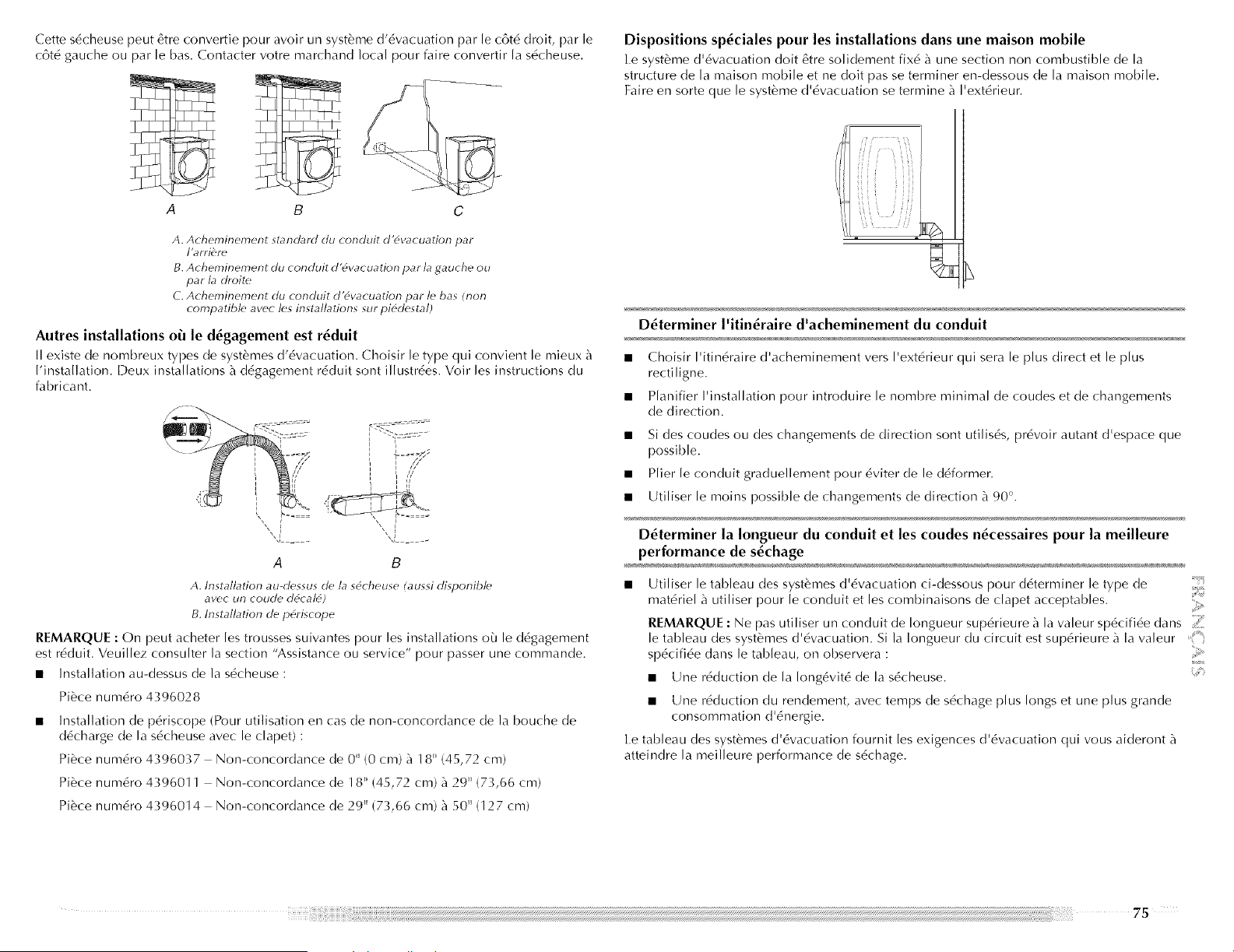 Cette sécheuse peut être convertie pour avoir un système d'évacuation par le côté droit, par le côté gauche ou par le bas. Contacter votre marchand local pour faire convertir la sécheuse.

A B C

A. Acheminement standard du conduit d'évacuation par l'arrière
B. Acheminement du conduit d'évacuation par la gauche ou par la droite
C. Acheminement du conduit d'évacuation par le bas (non compatible avec les installations sur piédestal)

Autres installations où le dégagement est réduit

Il existe de nombreux types de systèmes d'évacuation. Choisir le type qui convient le mieux à l'installation. Deux installations à dégagement réduit sont illustrées. Voir les instructions du fabricant.

A B

A. Installation au-dessus de la sécheuse (aussi disponible avec un coude décalé)
B. Installation de périscope

REMARQUE : On peut acheter les trousses suivantes pour les installations où le dégagement est réduit. Veuillez consulter la section "Assistance ou service" pour passer une commande.

■ Installation au-dessus de la sécheuse :

Pièce numéro 4396028

■ Installation de périscope (Pour utilisation en cas de non-concordance de la bouche de décharge de la sécheuse avec le clapet) :

Pièce numéro 4396037 – Non-concordance de 0" (0 cm) à 18" (45,72 cm)

Pièce numéro 4396011 – Non-concordance de 18" (45,72 cm) à 29" (73,66 cm)

Pièce numéro 4396014 – Non-concordance de 29" (73,66 cm) à 50" (127 cm)

Dispositions spéciales pour les installations dans une maison mobile

Le système d'évacuation doit être solidement fixé à une section non combustible de la structure de la maison mobile et ne doit pas se terminer en-dessous de la maison mobile. Faire en sorte que le système d'évacuation se termine à l'extérieur.

Déterminer l'itinéraire d'acheminement du conduit

■ Choisir l'itinéraire d'acheminement vers l'extérieur qui sera le plus direct et le plus rectiligne.

■ Planifier l'installation pour introduire le nombre minimal de coudes et de changements de direction.

■ Si des coudes ou des changements de direction sont utilisés, prévoir autant d'espace que possible.

■ Plier le conduit graduellement pour éviter de le déformer.

■ Utiliser le moins possible de changements de direction à 90°.

Déterminer la longueur du conduit et les coudes nécessaires pour la meilleure performance de séchage

■ Utiliser le tableau des systèmes d'évacuation ci-dessous pour déterminer le type de matériel à utiliser pour le conduit et les combinaisons de clapet acceptables.

REMARQUE : Ne pas utiliser un conduit de longueur supérieure à la valeur spécifiée dans le tableau des systèmes d'évacuation. Si la longueur du circuit est supérieure à la valeur spécifiée dans le tableau, on observera :

■ Une réduction de la longévité de la sécheuse.

■ Une réduction du rendement, avec temps de séchage plus longs et une plus grande consommation d'énergie.

Le tableau des systèmes d'évacuation fournit les exigences d'évacuation qui vous aideront à atteindre la meilleure performance de séchage.

FRANÇAIS

75